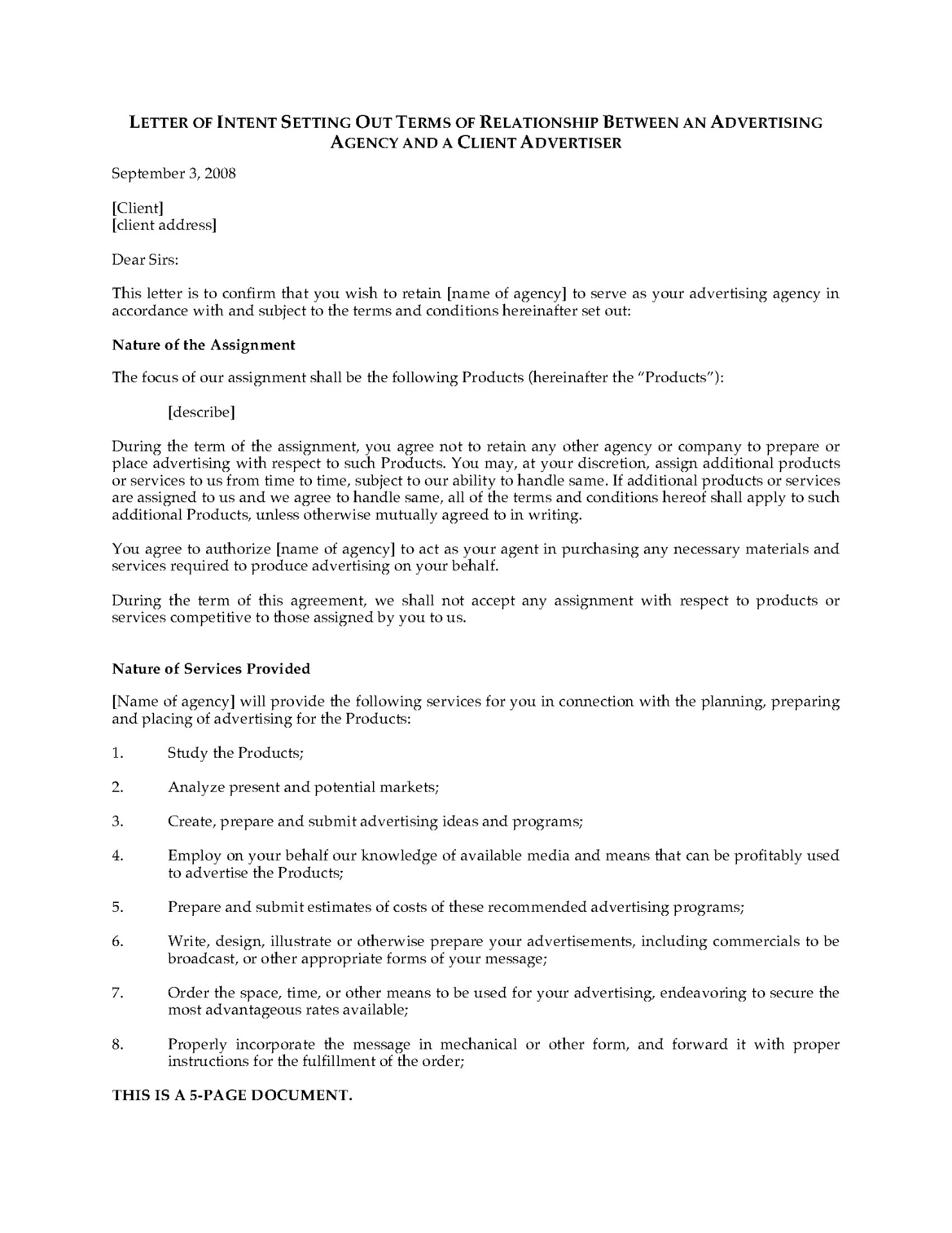 LETTER OF INTENT SETTING OUT TERMS OF RELATIONSHIP BETWEEN AN ADVERTISING AGENCY AND A CLIENT ADVERTISER

September 3, 2008

[Client]
[client address]

Dear Sirs:

This letter is to confirm that you wish to retain [name of agency] to serve as your advertising agency in accordance with and subject to the terms and conditions hereinafter set out:

Nature of the Assignment

The focus of our assignment shall be the following Products (hereinafter the "Products"):

[describe]

During the term of the assignment, you agree not to retain any other agency or company to prepare or place advertising with respect to such Products. You may, at your discretion, assign additional products or services to us from time to time, subject to our ability to handle same. If additional products or services are assigned to us and we agree to handle same, all of the terms and conditions hereof shall apply to such additional Products, unless otherwise mutually agreed to in writing.

You agree to authorize [name of agency] to act as your agent in purchasing any necessary materials and services required to produce advertising on your behalf.

During the term of this agreement, we shall not accept any assignment with respect to products or services competitive to those assigned by you to us.

Nature of Services Provided

[Name of agency] will provide the following services for you in connection with the planning, preparing and placing of advertising for the Products:

1. Study the Products;

2. Analyze present and potential markets;

3. Create, prepare and submit advertising ideas and programs;

4. Employ on your behalf our knowledge of available media and means that can be profitably used to advertise the Products;

5. Prepare and submit estimates of costs of these recommended advertising programs;

6. Write, design, illustrate or otherwise prepare your advertisements, including commercials to be broadcast, or other appropriate forms of your message;

7. Order the space, time, or other means to be used for your advertising, endeavoring to secure the most advantageous rates available;

8. Properly incorporate the message in mechanical or other form, and forward it with proper instructions for the fulfillment of the order;

THIS IS A 5-PAGE DOCUMENT.